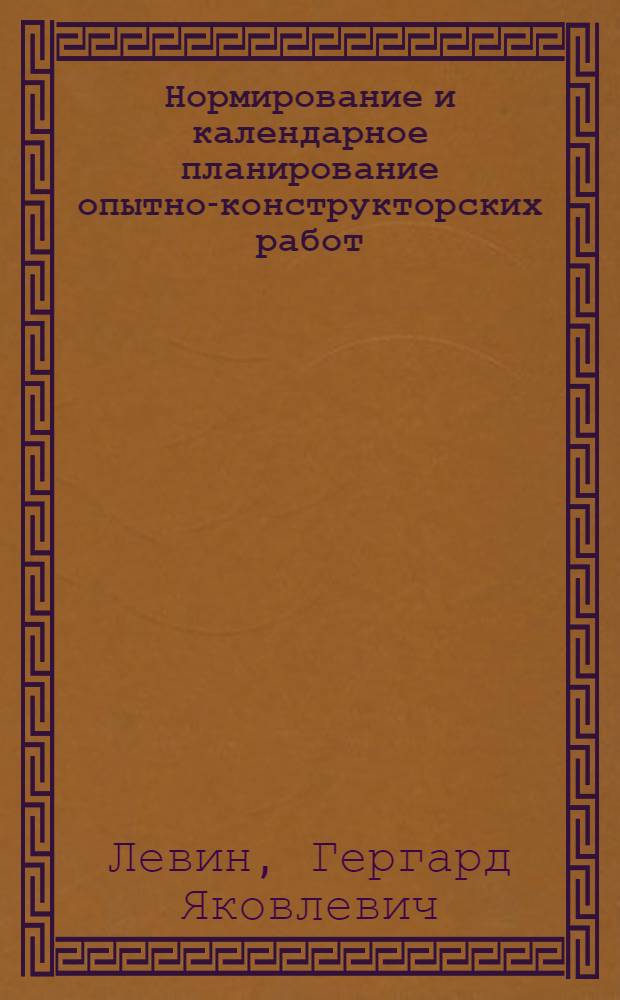 Нормирование и календарное планирование опытно-конструкторских работ

Левин, Гергард Яковлевич